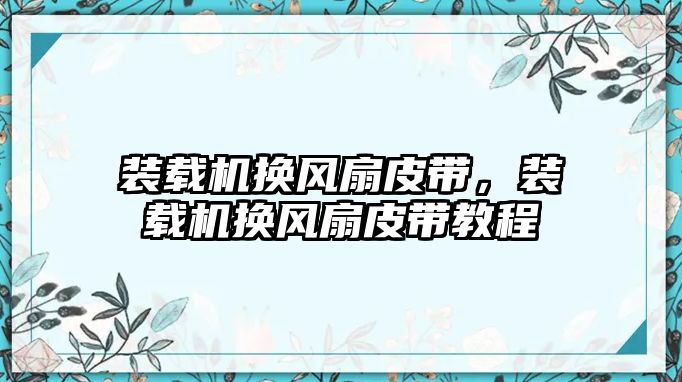 装载机换风扇皮带，装载机换风扇皮带教程